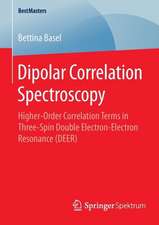 BestMasters

Bettina Basel

Dipolar Correlation Spectroscopy

Higher-Order Correlation Terms in Three-Spin Double Electron-Electron Resonance (DEER)

Springer Spektrum